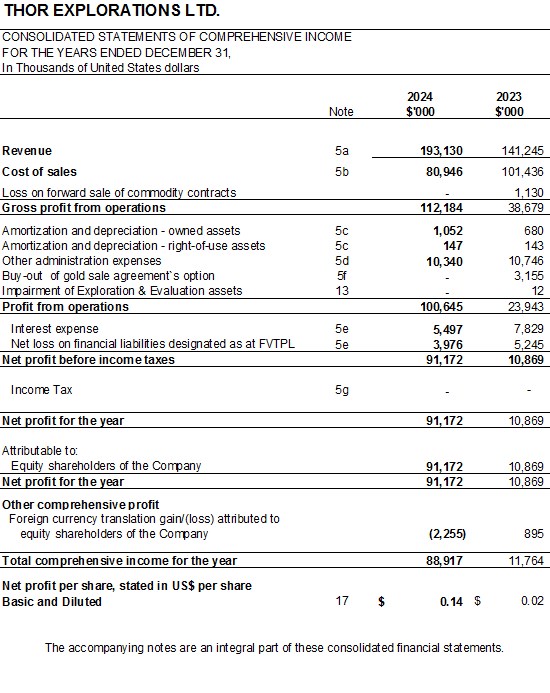 THOR EXPLORATIONS LTD.

CONSOLIDATED STATEMENTS OF COMPREHENSIVE INCOME
FOR THE YEARS ENDED DECEMBER 31,
In Thousands of United States dollars

| | Note | 2024 $'000 | 2023 $'000 |
|---|---|---|---|
| Revenue | 5a | 193,130 | 141,245 |
| Cost of sales | 5b | 80,946 | 101,436 |
| Loss on forward sale of commodity contracts | | - | 1,130 |
| Gross profit from operations | | 112,184 | 38,679 |
| Amortization and depreciation - owned assets | 5c | 1,052 | 680 |
| Amortization and depreciation - right-of-use assets | 5c | 147 | 143 |
| Other administration expenses | 5d | 10,340 | 10,746 |
| Buy-out of gold sale agreement`s option | 5f | - | 3,155 |
| Impairment of Exploration & Evaluation assets | 13 | - | 12 |
| Profit from operations | | 100,645 | 23,943 |
| Interest expense | 5e | 5,497 | 7,829 |
| Net loss on financial liabilities designated as at FVTPL | 5e | 3,976 | 5,245 |
| Net profit before income taxes | | 91,172 | 10,869 |
| Income Tax | 5g | - | - |
| Net profit for the year | | 91,172 | 10,869 |
| Attributable to: | | | |
| Equity shareholders of the Company | | 91,172 | 10,869 |
| Net profit for the year | | 91,172 | 10,869 |
| Other comprehensive profit | | | |
| Foreign currency translation gain/(loss) attributed to equity shareholders of the Company | | (2,255) | 895 |
| Total comprehensive income for the year | | 88,917 | 11,764 |
| Net profit per share, stated in US$ per share | | | |
| Basic and Diluted | 17 | $ 0.14 | $ 0.02 |

The accompanying notes are an integral part of these consolidated financial statements.